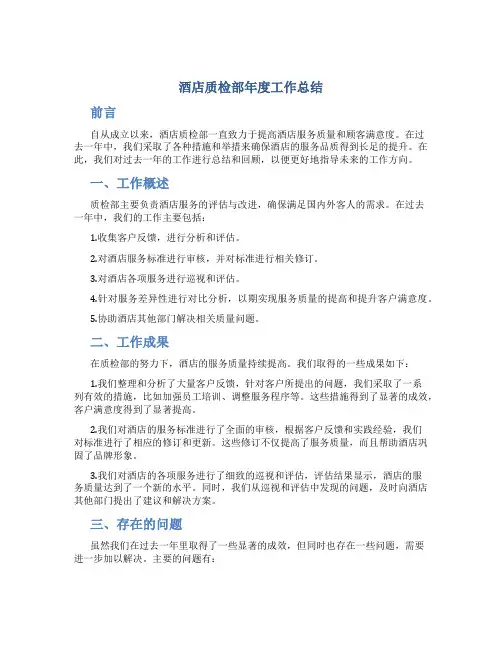 酒店质检部年度工作总结

前言

自从成立以来，酒店质检部一直致力于提高酒店服务质量和顾客满意度。在过去一年中，我们采取了各种措施和举措来确保酒店的服务品质得到长足的提升。在此，我们对过去一年的工作进行总结和回顾，以便更好地指导未来的工作方向。

一、工作概述

质检部主要负责酒店服务的评估与改进，确保满足国内外客人的需求。在过去一年中，我们的工作主要包括：

1.收集客户反馈，进行分析和评估。

2.对酒店服务标准进行审核，并对标准进行相关修订。

3.对酒店各项服务进行巡视和评估。

4.针对服务差异性进行对比分析，以期实现服务质量的提高和提升客户满意度。

5.协助酒店其他部门解决相关质量问题。

二、工作成果

在质检部的努力下，酒店的服务质量持续提高。我们取得的一些成果如下：

1.我们整理和分析了大量客户反馈，针对客户所提出的问题，我们采取了一系列有效的措施，比如加强员工培训、调整服务程序等。这些措施得到了显著的成效，客户满意度得到了显著提高。

2.我们对酒店的服务标准进行了全面的审核，根据客户反馈和实践经验，我们对标准进行了相应的修订和更新。这些修订不仅提高了服务质量，而且帮助酒店巩固了品牌形象。

3.我们对酒店的各项服务进行了细致的巡视和评估，评估结果显示，酒店的服务质量达到了一个新的水平。同时，我们从巡视和评估中发现的问题，及时向酒店其他部门提出了建议和解决方案。

三、存在的问题

虽然我们在过去一年里取得了一些显著的成效，但同时也存在一些问题，需要进一步加以解决。主要的问题有：